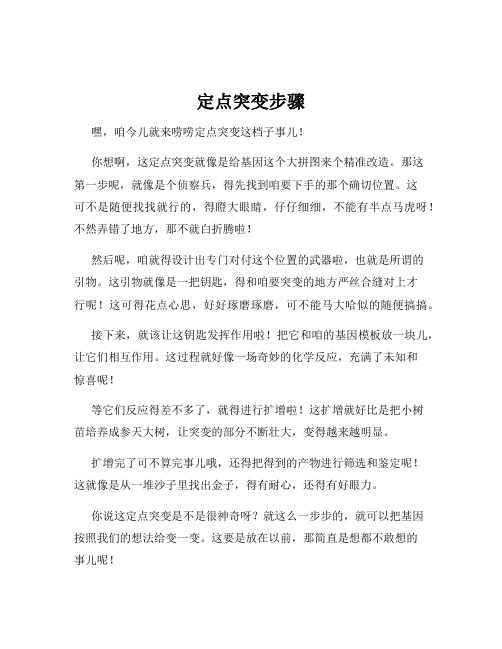 定点突变步骤

嘿，咱今儿就来唠唠定点突变这档子事儿！

你想啊，这定点突变就像是给基因这个大拼图来个精准改造。那这第一步呢，就像是个侦察兵，得先找到咱要下手的那个确切位置。这可不是随便找找就行的，得瞪大眼睛，仔仔细细，不能有半点马虎呀！不然弄错了地方，那不就白折腾啦！

然后呢，咱就得设计出专门对付这个位置的武器啦，也就是所谓的引物。这引物就像是一把钥匙，得和咱要突变的地方严丝合缝对上才行呢！这可得花点心思，好好琢磨琢磨，可不能马大哈似的随便搞搞。

接下来，就该让这钥匙发挥作用啦！把它和咱的基因模板放一块儿，让它们相互作用。这过程就好像一场奇妙的化学反应，充满了未知和惊喜呢！

等它们反应得差不多了，就得进行扩增啦！这扩增就好比是把小树苗培养成参天大树，让突变的部分不断壮大，变得越来越明显。

扩增完了可不算完事儿哦，还得把得到的产物进行筛选和鉴定呢！这就像是从一堆沙子里找出金子，得有耐心，还得有好眼力。

你说这定点突变是不是很神奇呀？就这么一步步的，就可以把基因按照我们的想法给变一变。这要是放在以前，那简直是想都不敢想的事儿呢！